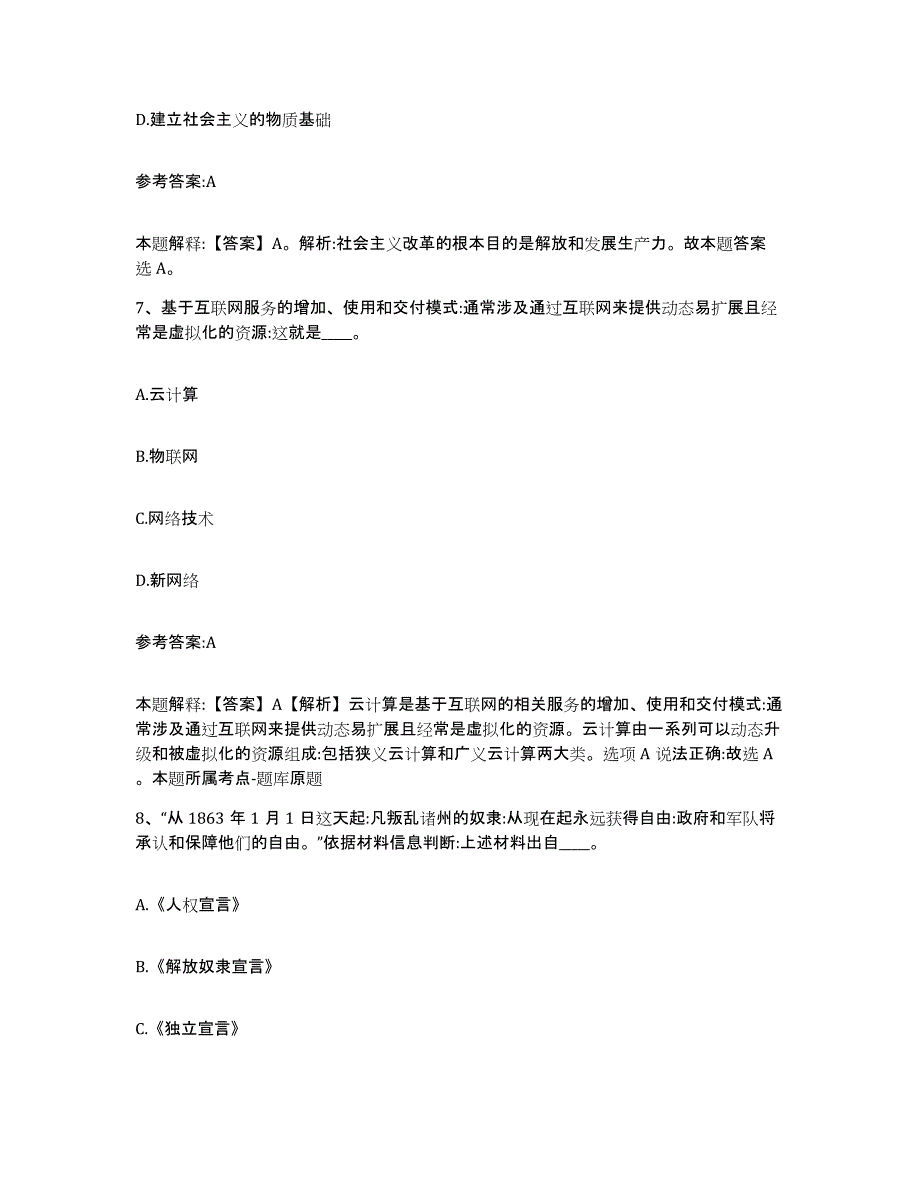 D.建立社会主义的物质基础

参考答案:A

本题解释:【答案】A。解析:社会主义改革的根本目的是解放和发展生产力。故本题答案选 A。

7、基于互联网服务的增加、使用和交付模式:通常涉及通过互联网来提供动态易扩展且经常是虚拟化的资源:这就是____。

A.云计算

B.物联网

C.网络技术

D.新网络

参考答案:A

本题解释:【答案】A【解析】云计算是基于互联网的相关服务的增加、使用和交付模式:通常涉及通过互联网来提供动态易扩展且经常是虚拟化的资源。云计算由一系列可以动态升级和被虚拟化的资源组成:包括狭义云计算和广义云计算两大类。选项 A 说法正确:故选 A。本题所属考点-题库原题

8、“从 1863 年 1 月 1 日这天起:凡叛乱诸州的奴隶:从现在起永远获得自由:政府和军队将承认和保障他们的自由。”依据材料信息判断:上述材料出自____。

A.《人权宣言》

B.《解放奴隶宣言》

C.《独立宣言》